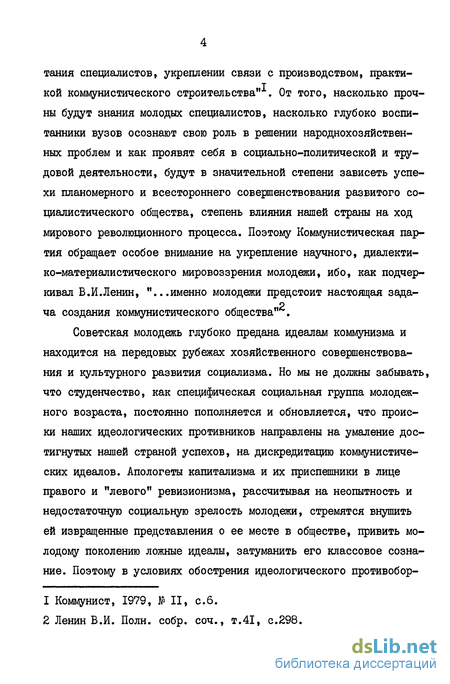 4

тания специалистов, укреплении связи с производством, практикой коммунистического строительства"$^{I}$. От того, насколько прочны будут знания молодых специалистов, насколько глубоко воспитанники вузов осознают свою роль в решении народнохозяйственных проблем и как проявят себя в социально-политической и трудовой деятельности, будут в значительной степени зависеть успехи планомерного и всестороннего совершенствования развитого социалистического общества, степень влияния нашей страны на ход мирового революционного процесса. Поэтому Коммунистическая партия обращает особое внимание на укрепление научного, диалектико-материалистического мировоззрения молодежи, ибо, как подчеркивал В.И.Ленин, "...именно молодежи предстоит настоящая задача создания коммунистического общества"$^{2}$.

Советская молодежь глубоко предана идеалам коммунизма и находится на передовых рубежах хозяйственного совершенствования и культурного развития социализма. Но мы не должны забывать, что студенчество, как специфическая социальная группа молодежного возраста, постоянно пополняется и обновляется, что происки наших идеологических противников направлены на умаление достигнутых нашей страной успехов, на дискредитацию коммунистических идеалов. Апологеты капитализма и их приспешники в лице правого и "левого" ревизионизма, рассчитывая на неопытность и недостаточную социальную зрелость молодежи, стремятся внушить ей извращенные представления о ее месте в обществе, привить молодому поколению ложные идеалы, затуманить его классовое сознание. Поэтому в условиях обострения идеологического противобор-

I Коммунист, 1979, № II, с.6.

2 Ленин В.И. Полн. собр. соч., т.4I, с.298.

dsLib.net
библиотека диссертаций